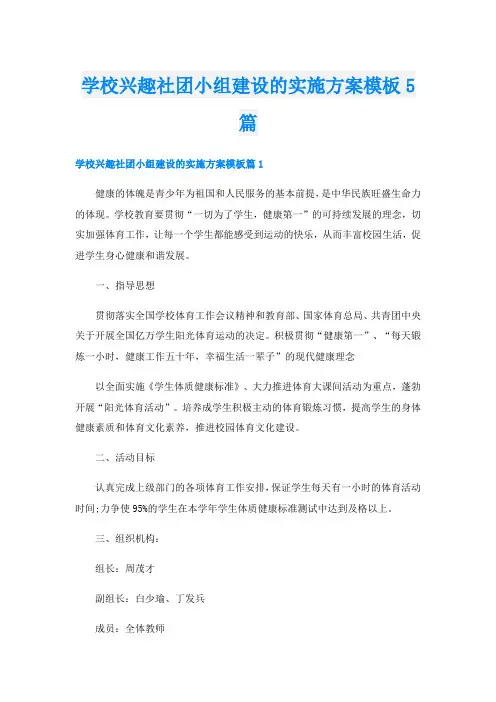 学校兴趣社团小组建设的实施方案模板5篇

学校兴趣社团小组建设的实施方案模板篇1

健康的体魄是青少年为祖国和人民服务的基本前提，是中华民族旺盛生命力的体现。学校教育要贯彻“一切为了学生，健康第一”的可持续发展的理念，切实加强体育工作，让每一个学生都能感受到运动的快乐，从而丰富校园生活，促进学生身心健康和谐发展。

一、指导思想

贯彻落实全国学校体育工作会议精神和教育部、国家体育总局、共青团中央关于开展全国亿万学生阳光体育运动的决定。积极贯彻“健康第一”、“每天锻炼一小时，健康工作五十年，幸福生活一辈子”的现代健康理念

以全面实施《学生体质健康标准》、大力推进体育大课间活动为重点，蓬勃开展“阳光体育活动”。培养成学生积极主动的体育锻炼习惯，提高学生的身体健康素质和体育文化素养，推进校园体育文化建设。

二、活动目标

认真完成上级部门的各项体育工作安排，保证学生每天有一小时的体育活动时间;力争使95%的学生在本学年学生体质健康标准测试中达到及格以上。

三、组织机构：

组长：周茂才

副组长：白少瑜、丁发兵

成员：全体教师